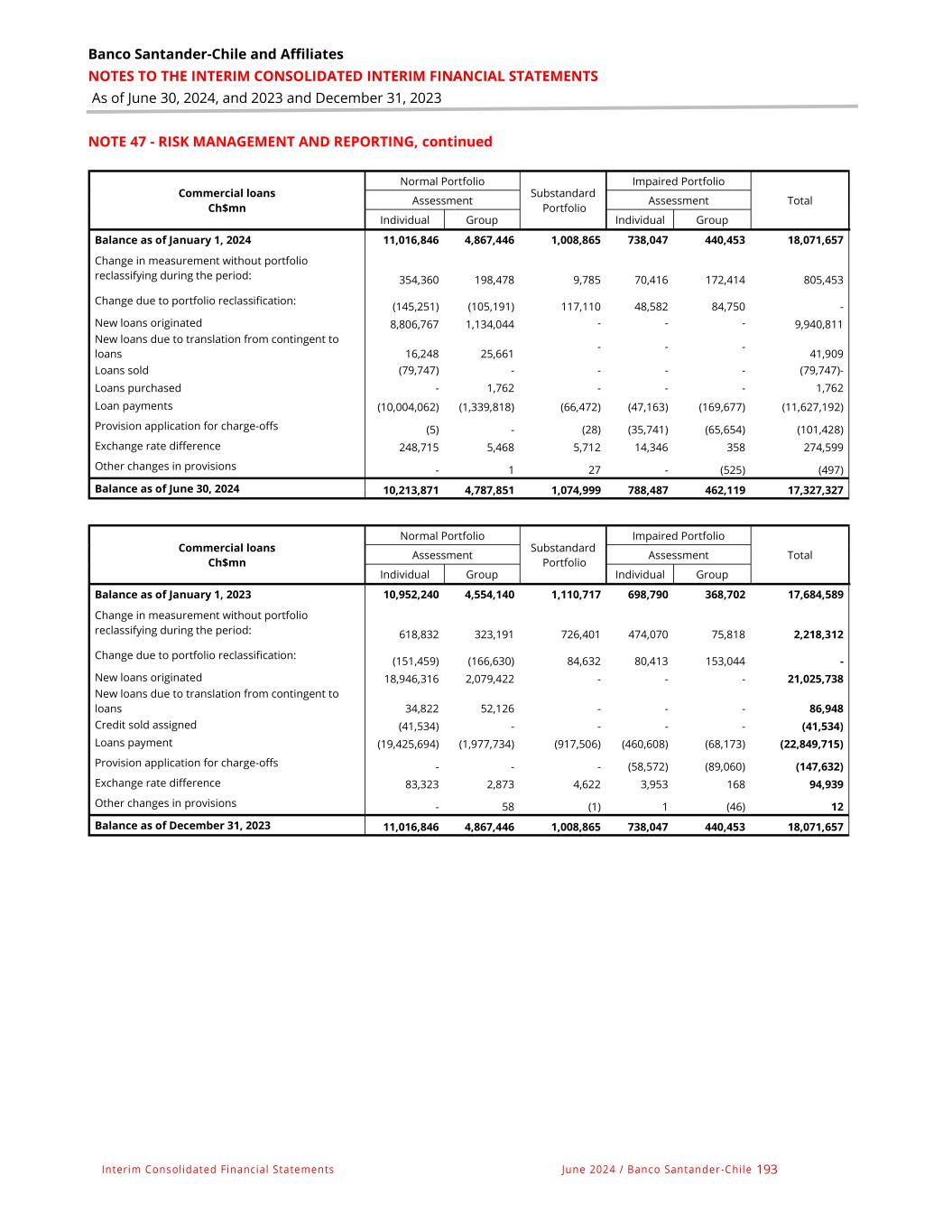 Banco Santander-Chile and Affiliates
NOTES TO THE INTERIM CONSOLIDATED INTERIM FINANCIAL STATEMENTS
As of June 30, 2024, and 2023 and December 31, 2023

NOTE 47 - RISK MANAGEMENT AND REPORTING, continued

| Commercial loans Ch$mn | Normal Portfolio Assessment Individual | Normal Portfolio Assessment Group | Substandard Portfolio | Impaired Portfolio Assessment Individual | Impaired Portfolio Assessment Group | Total |
|---|---|---|---|---|---|---|
| Balance as of January 1, 2024 | 11,016,846 | 4,867,446 | 1,008,865 | 738,047 | 440,453 | 18,071,657 |
| Change in measurement without portfolio reclassifying during the period: | 354,360 | 198,478 | 9,785 | 70,416 | 172,414 | 805,453 |
| Change due to portfolio reclassification: | (145,251) | (105,191) | 117,110 | 48,582 | 84,750 | - |
| New loans originated | 8,806,767 | 1,134,044 | - | - | - | 9,940,811 |
| New loans due to translation from contingent to loans | 16,248 | 25,661 | - | - | - | 41,909 |
| Loans sold | (79,747) | - | - | - | - | (79,747)- |
| Loans purchased | - | 1,762 | - | - | - | 1,762 |
| Loan payments | (10,004,062) | (1,339,818) | (66,472) | (47,163) | (169,677) | (11,627,192) |
| Provision application for charge-offs | (5) | - | (28) | (35,741) | (65,654) | (101,428) |
| Exchange rate difference | 248,715 | 5,468 | 5,712 | 14,346 | 358 | 274,599 |
| Other changes in provisions | - | 1 | 27 | - | (525) | (497) |
| Balance as of June 30, 2024 | 10,213,871 | 4,787,851 | 1,074,999 | 788,487 | 462,119 | 17,327,327 |

| Commercial loans Ch$mn | Normal Portfolio Assessment Individual | Normal Portfolio Assessment Group | Substandard Portfolio | Impaired Portfolio Assessment Individual | Impaired Portfolio Assessment Group | Total |
|---|---|---|---|---|---|---|
| Balance as of January 1, 2023 | 10,952,240 | 4,554,140 | 1,110,717 | 698,790 | 368,702 | 17,684,589 |
| Change in measurement without portfolio reclassifying during the period: | 618,832 | 323,191 | 726,401 | 474,070 | 75,818 | 2,218,312 |
| Change due to portfolio reclassification: | (151,459) | (166,630) | 84,632 | 80,413 | 153,044 | - |
| New loans originated | 18,946,316 | 2,079,422 | - | - | - | 21,025,738 |
| New loans due to translation from contingent to loans | 34,822 | 52,126 | - | - | - | 86,948 |
| Credit sold assigned | (41,534) | - | - | - | - | (41,534) |
| Loans payment | (19,425,694) | (1,977,734) | (917,506) | (460,608) | (68,173) | (22,849,715) |
| Provision application for charge-offs | - | - | - | (58,572) | (89,060) | (147,632) |
| Exchange rate difference | 83,323 | 2,873 | 4,622 | 3,953 | 168 | 94,939 |
| Other changes in provisions | - | 58 | (1) | 1 | (46) | 12 |
| Balance as of December 31, 2023 | 11,016,846 | 4,867,446 | 1,008,865 | 738,047 | 440,453 | 18,071,657 |

Interim Consolidated Financial Statements
June 2024 / Banco Santander-Chile 193